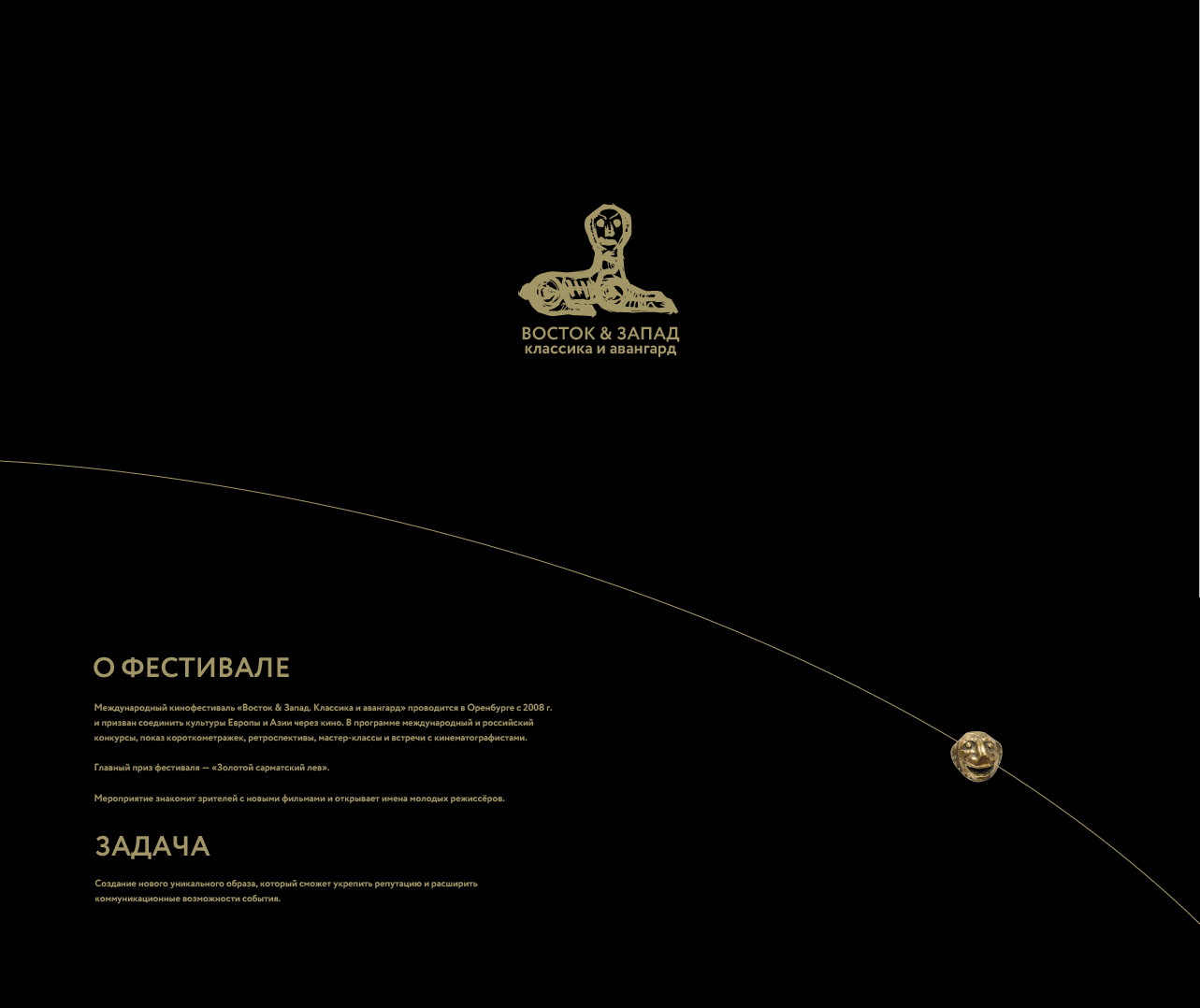 ВОСТОК & ЗАПАД
классика и авангард

О ФЕСТИВАЛЕ

Международный кинофестиваль «Восток & Запад. Классика и авангард» проводится в Оренбурге с 2008 г. и призван соединить культуры Европы и Азии через кино. В программе международный и российский конкурсы, показ короткометражек, ретроспективы, мастер-классы и встречи с кинематографистами.

Главный приз фестиваля — «Золотой сарматский лев».

Мероприятие знакомит зрителей с новыми фильмами и открывает имена молодых режиссёров.

ЗАДАЧА

Создание нового уникального образа, который сможет укрепить репутацию и расширить коммуникационные возможности события.